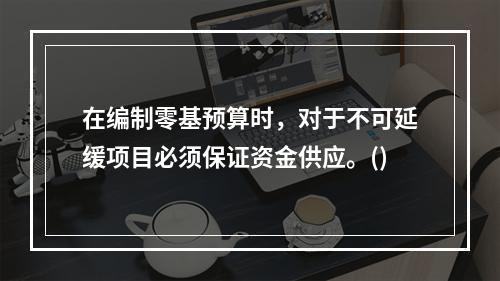 在编制零基预算时，对于不可延缓项目必须保证资金供应。()